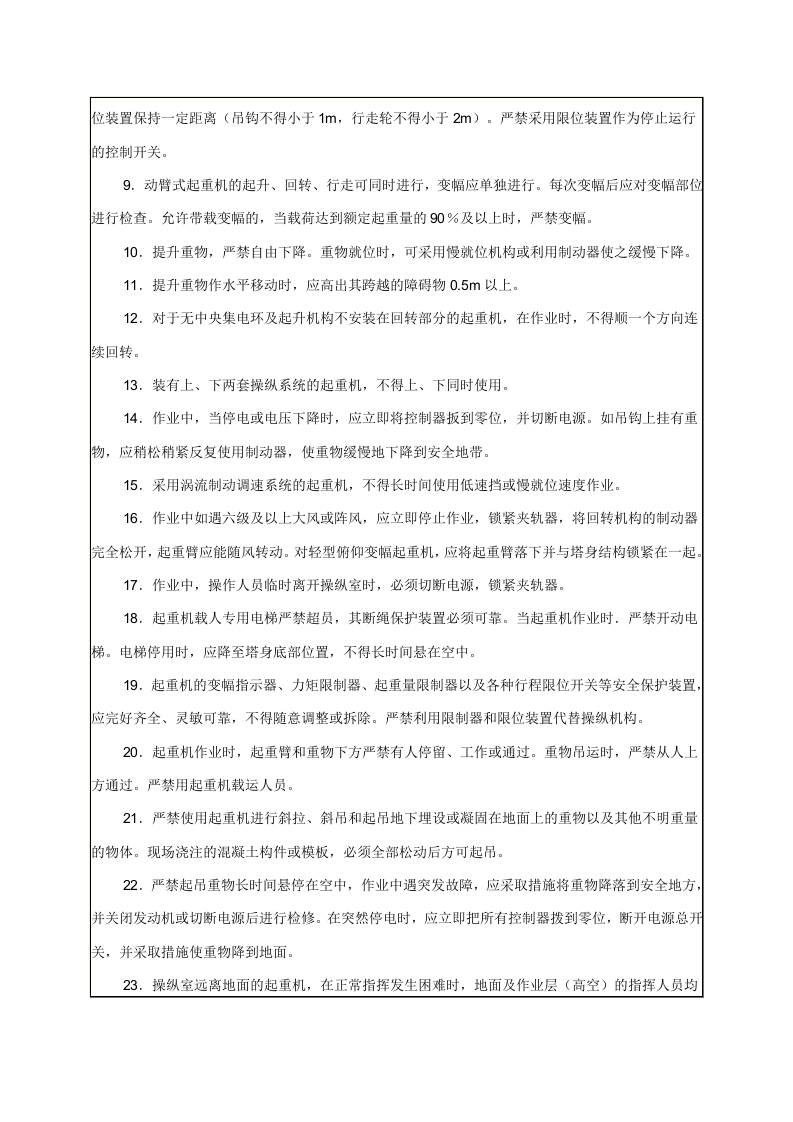 位装置保持一定距离（吊钩不得小于1m，行走轮不得小于2m）。严禁采用限位装置作为停止运行的控制开关。

9.动臂式起重机的起升、回转、行走可同时进行，变幅应单独进行。每次变幅后应对变幅部位进行检查。允许带载变幅的，当载荷达到额定起重量的90％及以上时，严禁变幅。

10．提升重物，严禁自由下降。重物就位时，可采用慢就位机构或利用制动器使之缓慢下降。

11．提升重物作水平移动时，应高出其跨越的障碍物0.5m以上。

12．对于无中央集电环及起升机构不安装在回转部分的起重机，在作业时，不得顺一个方向连续回转。

13．装有上、下两套操纵系统的起重机，不得上、下同时使用。

14．作业中，当停电或电压下降时，应立即将控制器扳到零位，并切断电源。如吊钩上挂有重物，应稍松稍紧反复使用制动器，使重物缓慢地下降到安全地带。

15．采用涡流制动调速系统的起重机，不得长时间使用低速挡或慢就位速度作业。

16．作业中如遇六级及以上大风或阵风，应立即停止作业，锁紧夹轨器，将回转机构的制动器完全松开，起重臂应能随风转动。对轻型俯仰变幅起重机，应将起重臂落下并与塔身结构锁紧在一起。

17．作业中，操作人员临时离开操纵室时，必须切断电源，锁紧夹轨器。

18．起重机载人专用电梯严禁超员，其断绳保护装置必须可靠。当起重机作业时．严禁开动电梯。电梯停用时，应降至塔身底部位置，不得长时间悬在空中。

19．起重机的变幅指示器、力矩限制器、起重量限制器以及各种行程限位开关等安全保护装置，应完好齐全、灵敏可靠，不得随意调整或拆除。严禁利用限制器和限位装置代替操纵机构。

20．起重机作业时，起重臂和重物下方严禁有人停留、工作或通过。重物吊运时，严禁从人上方通过。严禁用起重机载运人员。

21．严禁使用起重机进行斜拉、斜吊和起吊地下埋设或凝固在地面上的重物以及其他不明重量的物体。现场浇注的混凝土构件或模板，必须全部松动后方可起吊。

22．严禁起吊重物长时间悬停在空中，作业中遇突发故障，应采取措施将重物降落到安全地方，并关闭发动机或切断电源后进行检修。在突然停电时，应立即把所有控制器拨到零位，断开电源总开关，并采取措施使重物降到地面。

23．操纵室远离地面的起重机，在正常指挥发生困难时，地面及作业层（高空）的指挥人员均